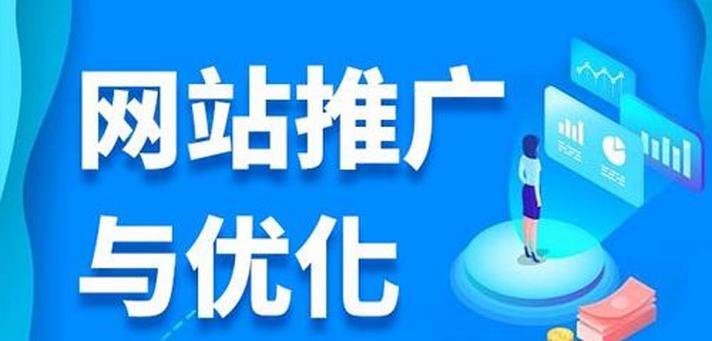 网站推广
与优化